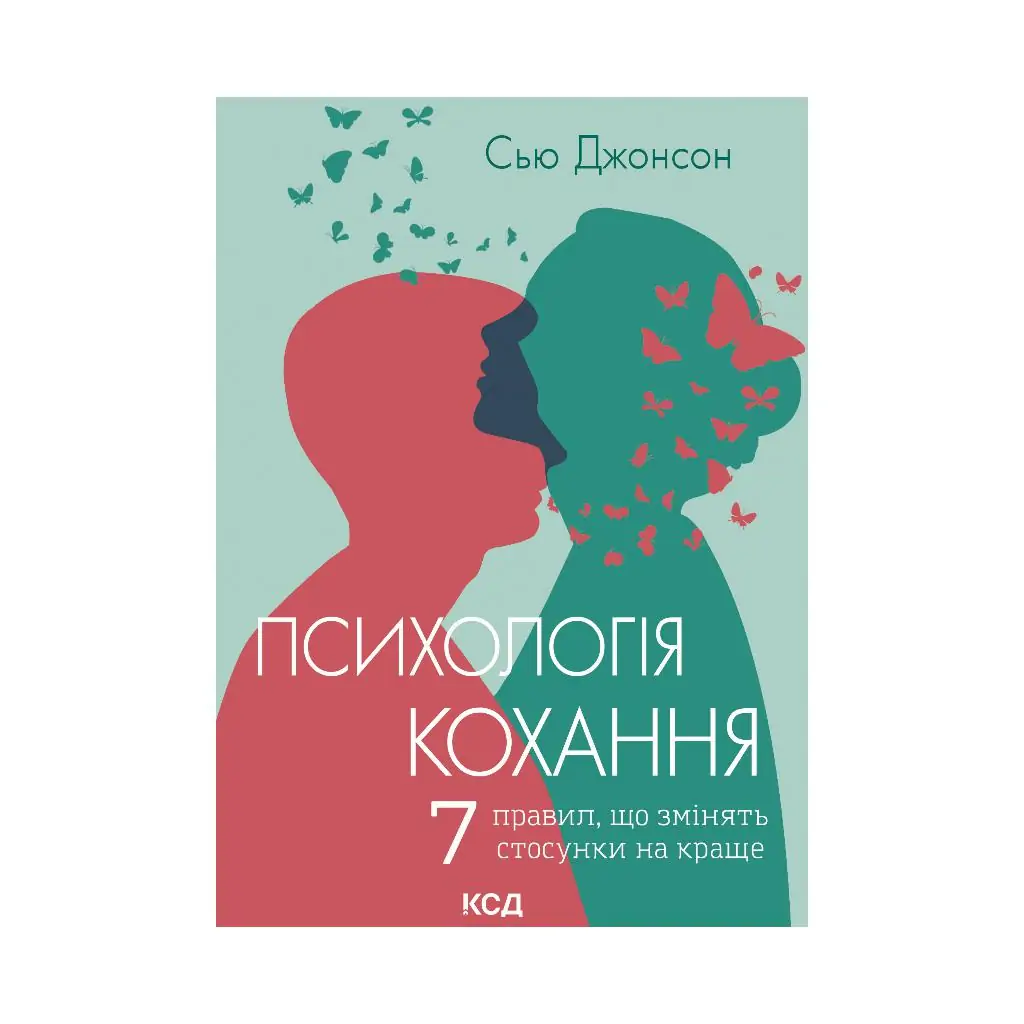 Сью Джонсон

ПСИХОЛОГІЯ КОХАННЯ

7 правил, що змінять стосунки на краще

КСД